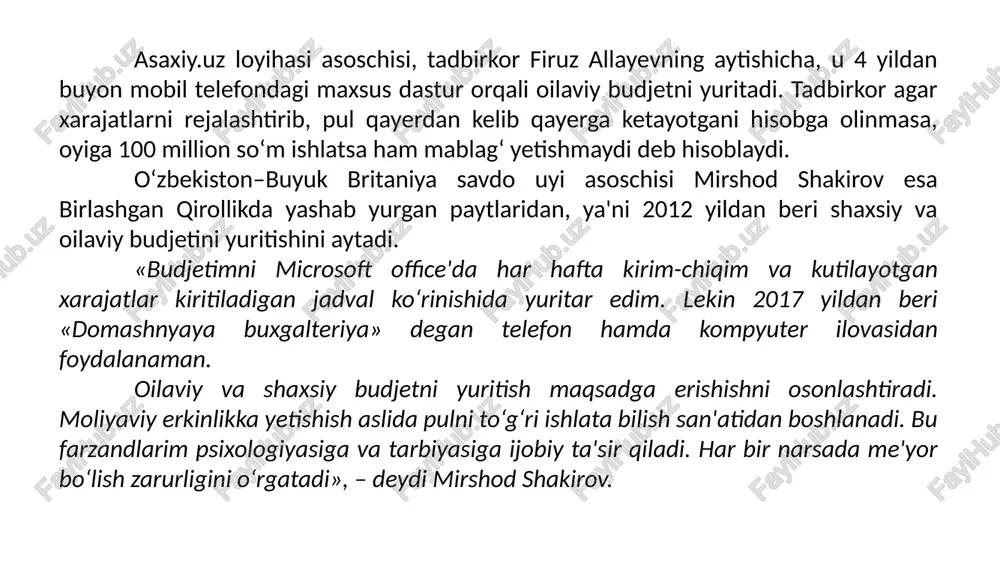 Asaxiy.uz loyihasi asoschisi, tadbirkor Firuz Allayevning aytishicha, u 4 yildan buyon mobil telefondagi maxsus dastur orqali oilaviy budjetni yuritadi. Tadbirkor agar xarajatlarni rejalashtirib, pul qayerdan kelib qayerga ketayotgani hisobga olinmasa, oyiga 100 million so‘m ishlatsa ham mablag‘ yetishmaydi deb hisoblaydi.

O‘zbekiston–Buyuk Britaniya savdo uyi asoschisi Mirshod Shakirov esa Birlashgan Qirollikda yashab yurgan paytlaridan, ya'ni 2012 yildan beri shaxsiy va oilaviy budjetini yuritishini aytadi.

«Budjetimni Microsoft office'da har hafta kirim-chiqim va kutilayotgan xarajatlar kiritiladigan jadval ko‘rinishida yuritar edim. Lekin 2017 yildan beri «Domashnyaya buxgalteriya» degan telefon hamda kompyuter ilovasidan foydalanaman.

Oilaviy va shaxsiy budjetni yuritish maqsadga erishishni osonlashtiradi. Moliyaviy erkinlikka yetishish aslida pulni to‘g‘ri ishlata bilish san'atidan boshlanadi. Bu farzandlarim psixologiyasiga va tarbiyasiga ijobiy ta'sir qiladi. Har bir narsada me'yor bo‘lish zarurligini o‘rgatadi», – deydi Mirshod Shakirov.

FaylHub.uz